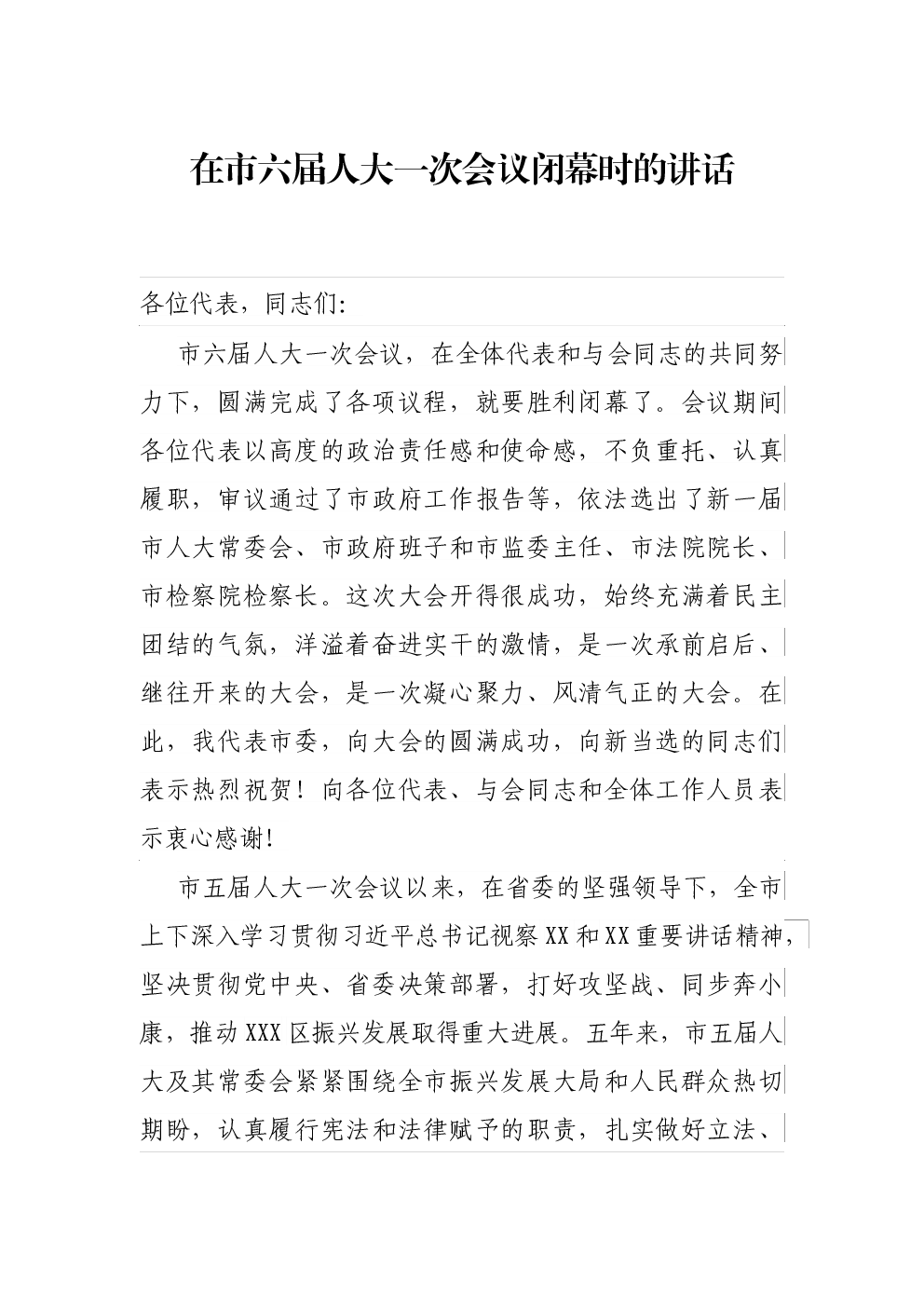 在市六届人大一次会议闭幕时的讲话

各位代表，同志们:

市六届人大一次会议，在全体代表和与会同志的共同努力下，圆满完成了各项议程，就要胜利闭幕了。会议期间各位代表以高度的政治责任感和使命感，不负重托、认真履职，审议通过了市政府工作报告等，依法选出了新一届市人大常委会、市政府班子和市监委主任、市法院院长、市检察院检察长。这次大会开得很成功，始终充满着民主团结的气氛，洋溢着奋进实干的激情，是一次承前启后、继往开来的大会，是一次凝心聚力、风清气正的大会。在此，我代表市委，向大会的圆满成功，向新当选的同志们表示热烈祝贺！向各位代表、与会同志和全体工作人员表示衷心感谢!

市五届人大一次会议以来，在省委的坚强领导下，全市上下深入学习贯彻习近平总书记视察XX和XX重要讲话精神，坚决贯彻党中央、省委决策部署，打好攻坚战、同步奔小康，推动XXX区振兴发展取得重大进展。五年来，市五届人大及其常委会紧紧围绕全市振兴发展大局和人民群众热切期盼，认真履行宪法和法律赋予的职责，扎实做好立法、